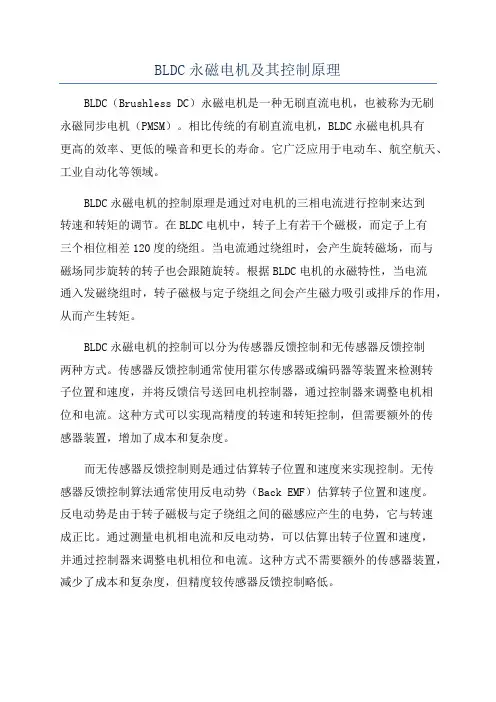 BLDC 永磁电机及其控制原理

BLDC（Brushless DC）永磁电机是一种无刷直流电机，也被称为无刷永磁同步电机（PMSM）。相比传统的有刷直流电机，BLDC 永磁电机具有更高的效率、更低的噪音和更长的寿命。它广泛应用于电动车、航空航天、工业自动化等领域。

BLDC 永磁电机的控制原理是通过对电机的三相电流进行控制来达到转速和转矩的调节。在 BLDC 电机中，转子上有若干个磁极，而定子上有三个相位相差 120 度的绕组。当电流通过绕组时，会产生旋转磁场，而与磁场同步旋转的转子也会跟随旋转。根据 BLDC 电机的永磁特性，当电流通入发磁绕组时，转子磁极与定子绕组之间会产生磁力吸引或排斥的作用，从而产生转矩。

BLDC 永磁电机的控制可以分为传感器反馈控制和无传感器反馈控制两种方式。传感器反馈控制通常使用霍尔传感器或编码器等装置来检测转子位置和速度，并将反馈信号送回电机控制器，通过控制器来调整电机相位和电流。这种方式可以实现高精度的转速和转矩控制，但需要额外的传感器装置，增加了成本和复杂度。

而无传感器反馈控制则是通过估算转子位置和速度来实现控制。无传感器反馈控制算法通常使用反电动势（Back EMF）估算转子位置和速度。反电动势是由于转子磁极与定子绕组之间的磁感应产生的电势，它与转速成正比。通过测量电机相电流和反电动势，可以估算出转子位置和速度，并通过控制器来调整电机相位和电流。这种方式不需要额外的传感器装置，减少了成本和复杂度，但精度较传感器反馈控制略低。